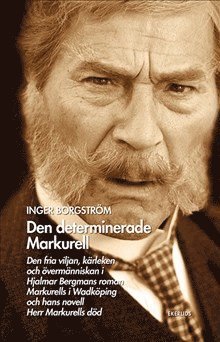 INGER BORGSTRÖM

Den determinerade Markurell

Den fria viljan, kärleken och övermänniskan i Hjalmar Bergmans roman Markurells i Wadköping och hans novell Herr Markurells död

EKERLIDS